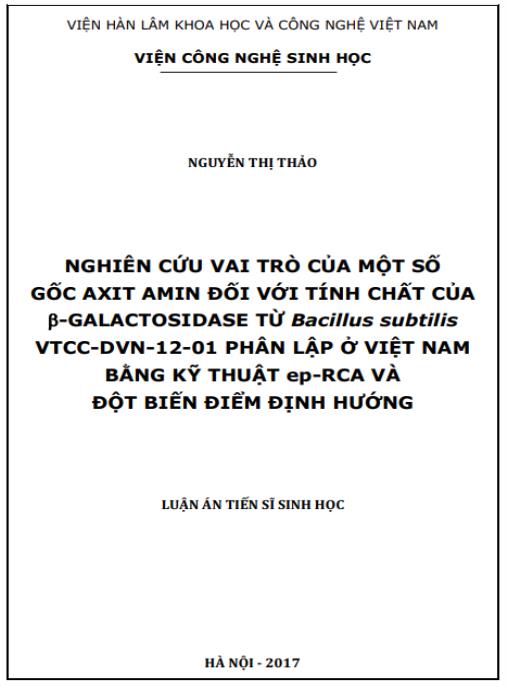 VIỆN HÀN LÂM KHOA HỌC VÀ CÔNG NGHỆ VIỆT NAM

VIỆN CÔNG NGHỆ SINH HỌC

NGUYỄN THỊ THẢO

NGHIÊN CỨU VAI TRÒ CỦA MỘT SỐ GỐC AXIT AMIN ĐỐI VỚI TÍNH CHẤT CỦA β-GALACTOSIDASE TỪ Bacillus subtilis VTCC-DVN-12-01 PHÂN LẬP Ở VIỆT NAM BẰNG KỸ THUẬT ep-RCA VÀ ĐỘT BIẾN ĐIỂM ĐỊNH HƯỚNG

LUẬN ÁN TIẾN SĨ SINH HỌC

HÀ NỘI - 2017